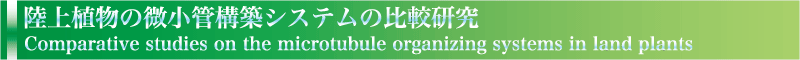 陸上植物の微小管構築システムの比較研究
Comparative studies on the microtubule organizing systems in land plants